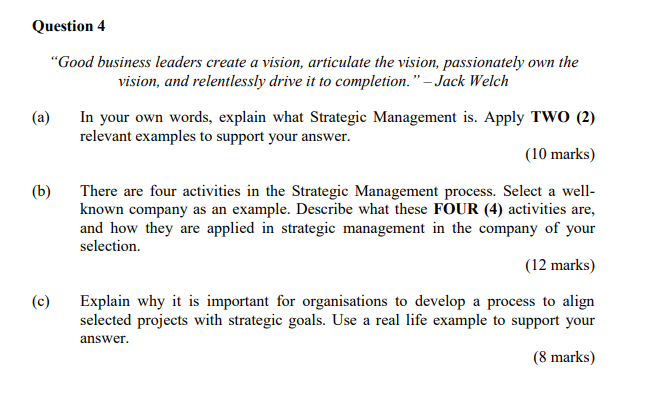 Question 4

"Good business leaders create a vision, articulate the vision, passionately own the vision, and relentlessly drive it to completion." – Jack Welch

(a) In your own words, explain what Strategic Management is. Apply TWO (2) relevant examples to support your answer.

(10 marks)

(b) There are four activities in the Strategic Management process. Select a well-known company as an example. Describe what these FOUR (4) activities are, and how they are applied in strategic management in the company of your selection.

(12 marks)

(c) Explain why it is important for organisations to develop a process to align selected projects with strategic goals. Use a real life example to support your answer.

(8 marks)